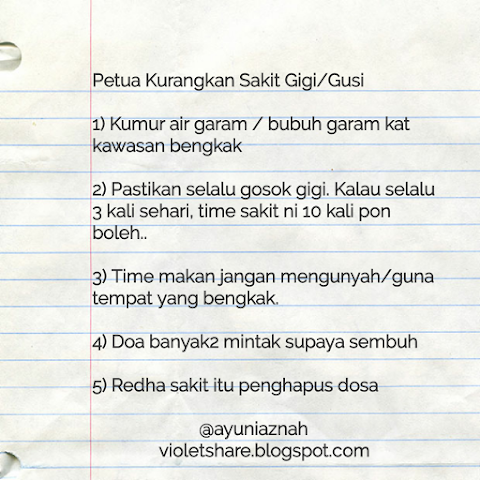 Petua Kurangkan Sakit Gigi/Gusi

1) Kumur air garam / bubuh garam kat kawasan bengkak

2) Pastikan selalu gosok gigi. Kalau selalu 3 kali sehari, time sakit ni 10 kali pon boleh..

3) Time makan jangan mengunyah/guna tempat yang bengkak.

4) Doa banyak2 mintak supaya sembuh

5) Redha sakit itu penghapus dosa

@ayuniaznah
violetshare.blogspot.com